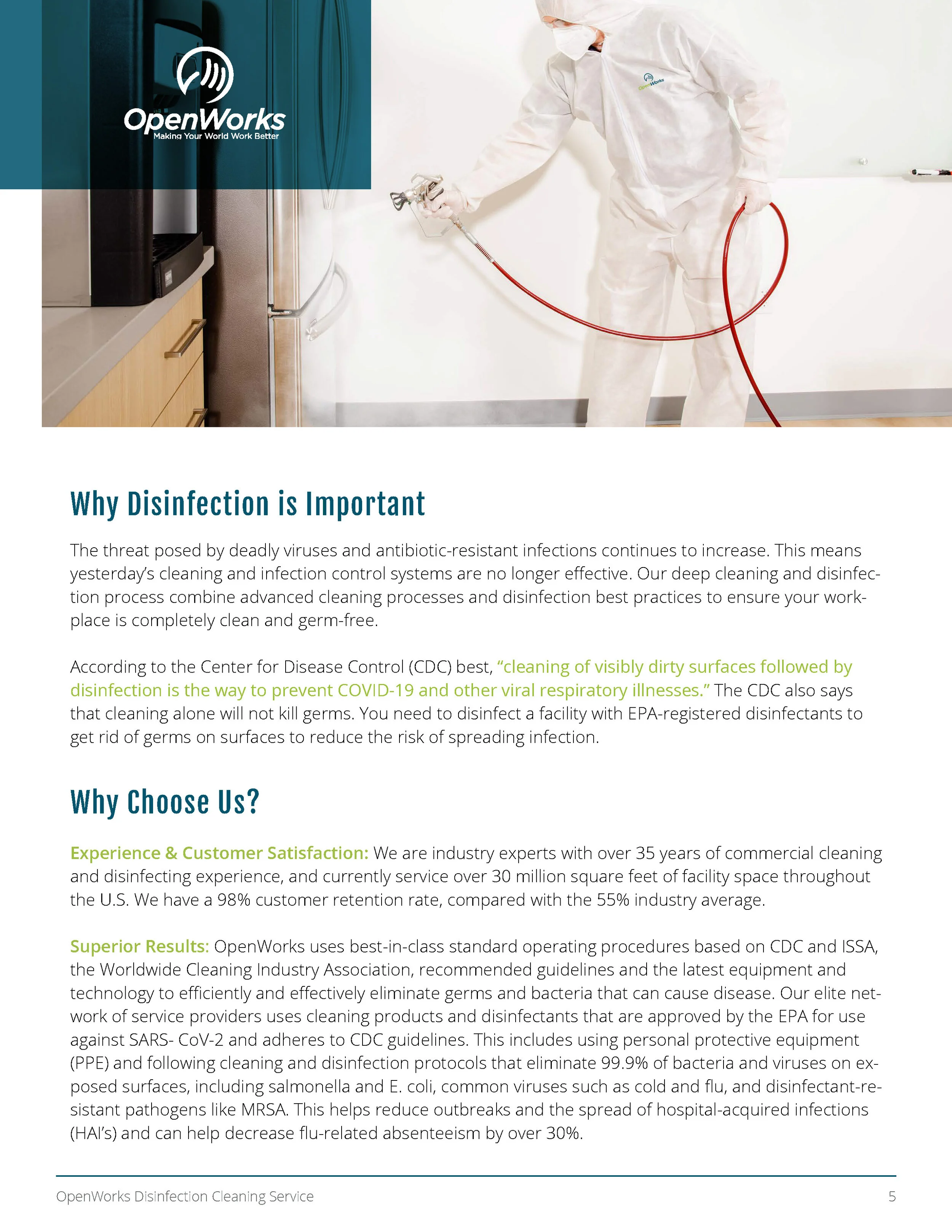 OpenWorks
Making Your World Work Better

OpenWorks

Why Disinfection is Important

The threat posed by deadly viruses and antibiotic-resistant infections continues to increase. This means yesterday's cleaning and infection control systems are no longer effective. Our deep cleaning and disinfection process combine advanced cleaning processes and disinfection best practices to ensure your workplace is completely clean and germ-free.

According to the Center for Disease Control (CDC) best, "cleaning of visibly dirty surfaces followed by disinfection is the way to prevent COVID-19 and other viral respiratory illnesses." The CDC also says that cleaning alone will not kill germs. You need to disinfect a facility with EPA-registered disinfectants to get rid of germs on surfaces to reduce the risk of spreading infection.

Why Choose Us?

Experience & Customer Satisfaction: We are industry experts with over 35 years of commercial cleaning and disinfecting experience, and currently service over 30 million square feet of facility space throughout the U.S. We have a 98% customer retention rate, compared with the 55% industry average.

Superior Results: OpenWorks uses best-in-class standard operating procedures based on CDC and ISSA, the Worldwide Cleaning Industry Association, recommended guidelines and the latest equipment and technology to efficiently and effectively eliminate germs and bacteria that can cause disease. Our elite network of service providers uses cleaning products and disinfectants that are approved by the EPA for use against SARS- CoV-2 and adheres to CDC guidelines. This includes using personal protective equipment (PPE) and following cleaning and disinfection protocols that eliminate 99.9% of bacteria and viruses on exposed surfaces, including salmonella and E. coli, common viruses such as cold and flu, and disinfectant-resistant pathogens like MRSA. This helps reduce outbreaks and the spread of hospital-acquired infections (HAI's) and can help decrease flu-related absenteeism by over 30%.

OpenWorks Disinfection Cleaning Service 5